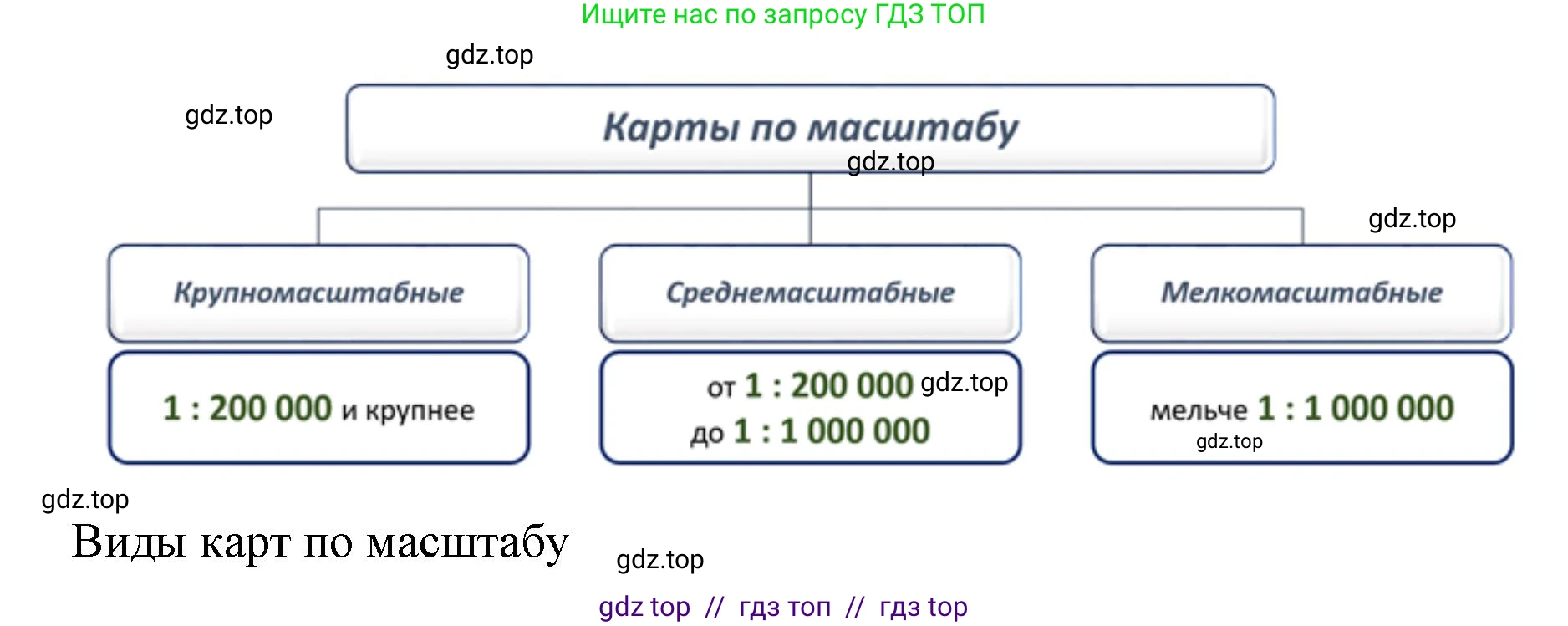 Ищите нас по запросу ГДЗ ТОП

gdz.top

gdz.top

Карты по масштабу

gdz.top

gdz.top

Крупномасштабные

Среднемасштабные

Мелкомасштабные

1 : 200 000 и крупнее

от 1 : 200 000 gdz.top
до 1 : 1 000 000

мельче 1 : 1 000 000
gdz.top

gdz.top

Виды карт по масштабу

gdz.top

gdz top // гдз топ // гдз top